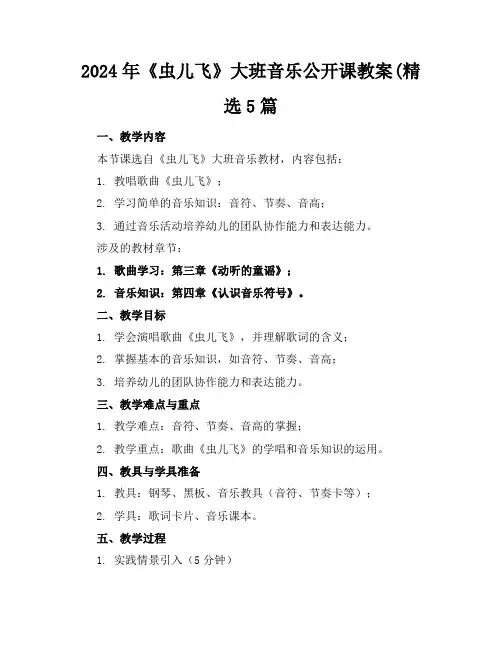 2024年《虫儿飞》大班音乐公开课教案(精选5篇

一、教学内容

本节课选自《虫儿飞》大班音乐教材，内容包括：

1. 教唱歌曲《虫儿飞》；

2. 学习简单的音乐知识：音符、节奏、音高；

3. 通过音乐活动培养幼儿的团队协作能力和表达能力。

涉及的教材章节：

1. 歌曲学习：第三章《动听的童谣》；

2. 音乐知识：第四章《认识音乐符号》。

二、教学目标

1. 学会演唱歌曲《虫儿飞》，并理解歌词的含义；

2. 掌握基本的音乐知识，如音符、节奏、音高；

3. 培养幼儿的团队协作能力和表达能力。

三、教学难点与重点

1. 教学难点：音符、节奏、音高的掌握；

2. 教学重点：歌曲《虫儿飞》的学唱和音乐知识的运用。

四、教具与学具准备

1. 教具：钢琴、黑板、音乐教具（音符、节奏卡等）；

2. 学具：歌词卡片、音乐课本。

五、教学过程

1. 实践情景引入（5分钟）